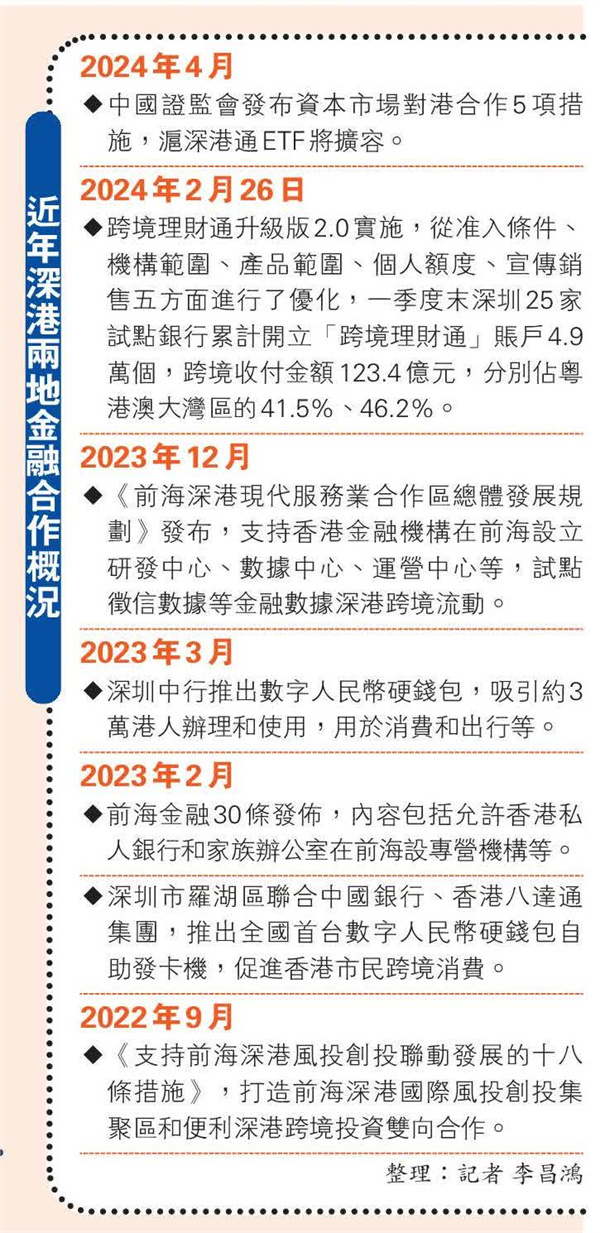 近年深港兩地金融合作概況

2024年4月

◆中國證監會發布資本市場對港合作5項措施，滬深港通ETF將擴容。

2024年2月26日

◆跨境理財通升級版2.0實施，從准入條件、機構範圍、產品範圍、個人額度、宣傳銷售五方面進行了優化，一季度末深圳25家試點銀行累計開立「跨境理財通」賬戶4.9萬個，跨境收付金額123.4億元，分別佔粵港澳大灣區的41.5%、46.2%。

2023年12月

◆《前海深港現代服務業合作區總體發展規劃》發布，支持香港金融機構在前海設立研發中心、數據中心、運營中心等，試點徵信數據等金融數據深港跨境流動。

2023年3月

◆深圳中行推出數字人民幣硬錢包，吸引約3萬港人辦理和使用，用於消費和出行等。

2023年2月

◆前海金融30條發佈，內容包括允許香港私人銀行和家族辦公室在前海設專營機構等。

◆深圳市羅湖區聯合中國銀行、香港八達通集團，推出全國首台數字人民幣硬錢包自助發卡機，促進香港市民跨境消費。

2022年9月

◆《支持前海深港風投創投聯動發展的十八條措施》，打造前海深港國際風投創投集聚區和便利深港跨境投資雙向合作。

整理：記者 李昌鴻